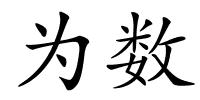 为数